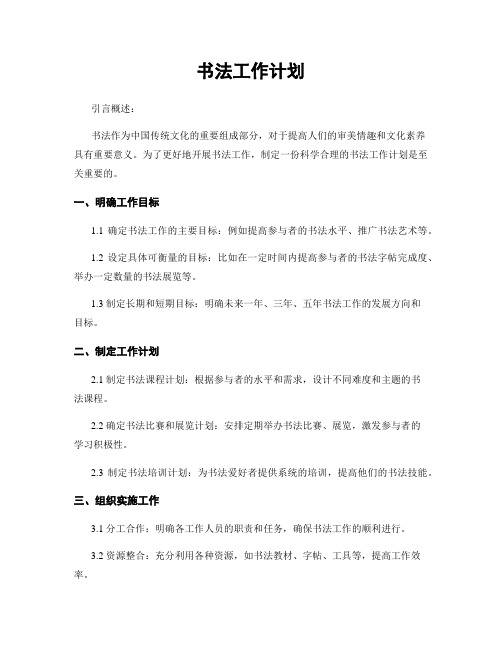 书法工作计划

引言概述：

书法作为中国传统文化的重要组成部分，对于提高人们的审美情趣和文化素养具有重要意义。为了更好地开展书法工作，制定一份科学合理的书法工作计划是至关重要的。

一、明确工作目标

1.1 确定书法工作的主要目标：例如提高参与者的书法水平、推广书法艺术等。

1.2 设定具体可衡量的目标：比如在一定时间内提高参与者的书法字帖完成度、举办一定数量的书法展览等。

1.3 制定长期和短期目标：明确未来一年、三年、五年书法工作的发展方向和目标。

二、制定工作计划

2.1 制定书法课程计划：根据参与者的水平和需求，设计不同难度和主题的书法课程。

2.2 确定书法比赛和展览计划：安排定期举办书法比赛、展览，激发参与者的学习积极性。

2.3 制定书法培训计划：为书法爱好者提供系统的培训，提高他们的书法技能。

三、组织实施工作

3.1 分工合作：明确各工作人员的职责和任务，确保书法工作的顺利进行。

3.2 资源整合：充分利用各种资源，如书法教材、字帖、工具等，提高工作效率。